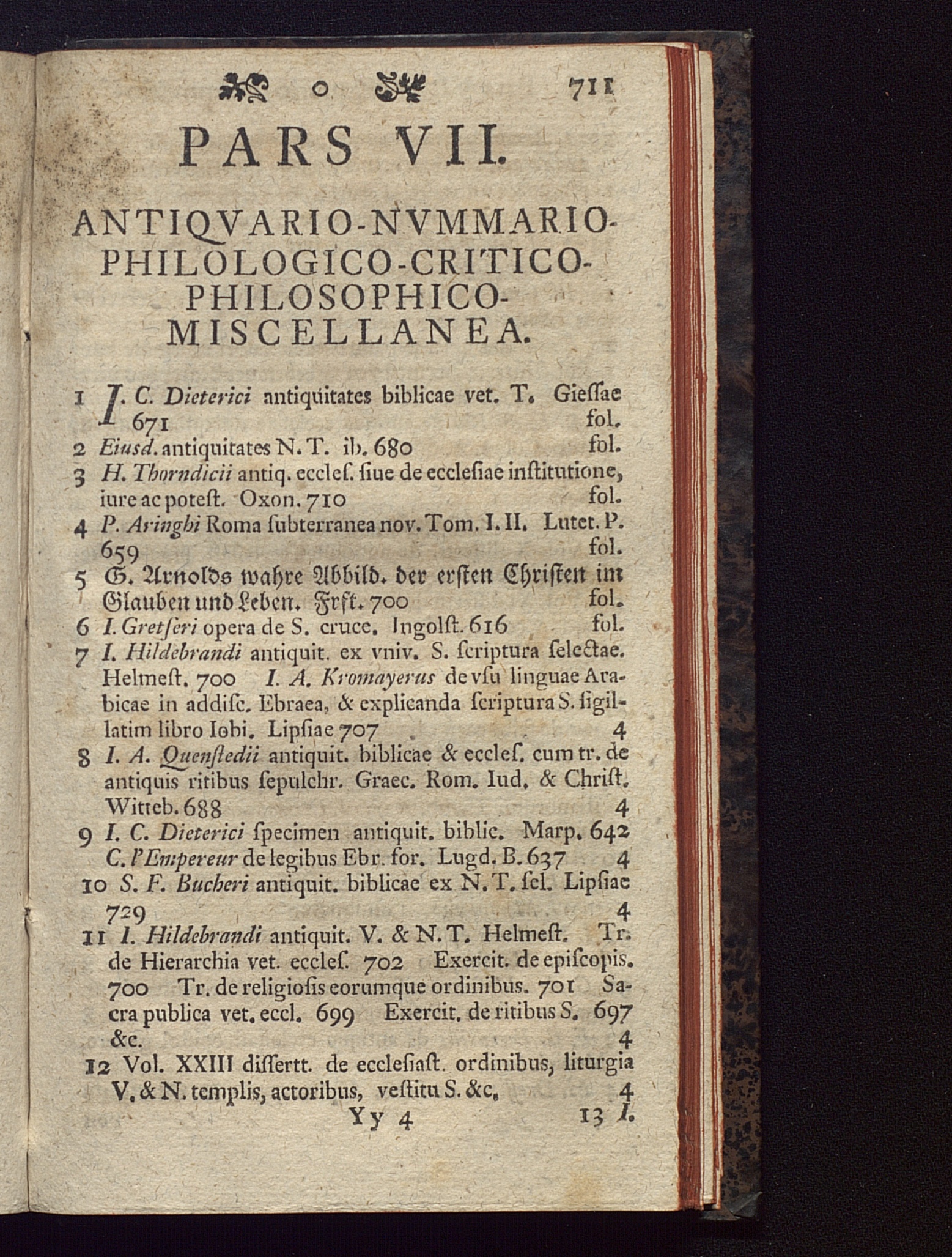 o 711

PARS VII.

ANTIQVARIO-NVMMARIO-PHILOLOGICO-CRITICO-PHILOSOPHICO-MISCELLANEA.

1 I. C. Dieterici antiquitates biblicae vet. T. Gieſſae 671 fol.
2 Eiusd. antiquitates N. T. ib. 680 fol.
3 H. Thorndicii antiq. eccleſ. ſiue de eccleſiae inſtitutione, iure ac poteſt. Oxon. 710 fol.
4 P. Aringhi Roma ſubterranea nov. Tom. I. II. Lutet. P. 659 fol.
5 G. Arnolds wahre Abbild. der erſten Chriſten im Glauben und Leben. Frft. 700 fol.
6 I. Gretſeri opera de S. cruce. Ingolſt. 616 fol.
7 I. Hildebrandi antiquit. ex vniv. S. ſcriptura ſelectae. Helmeſt. 700 I. A. Kromayerus de vſu linguae Arabicae in addiſc. Ebraea, & explicanda ſcriptura S. ſigillatim libro Iobi. Lipſiae 707 4
8 I. A. Quenſtedii antiquit. biblicae & eccleſ. cum tr. de antiquis ritibus ſepulchr. Graec. Rom. Iud. & Chriſt. Witteb. 688 4
9 I. C. Dieterici ſpecimen antiquit. biblic. Marp. 642 C. l'Empereur de legibus Ebr. for. Lugd. B. 637 4
10 S. F. Bucheri antiquit. biblicae ex N. T. ſel. Lipſiae 729 4
11 I. Hildebrandi antiquit. V. & N. T. Helmeſt. Tr. de Hierarchia vet. eccleſ. 702 Exercit. de epiſcopis. 700 Tr. de religioſis eorumque ordinibus. 701 Sacra publica vet. eccl. 699 Exercit. de ritibus S. 697 &c. 4
12 Vol. XXIII diſſertt. de eccleſiaſt. ordinibus, liturgia V. & N. templis, actoribus, veſtitu S. &c. 4

Yy 4 13 I.